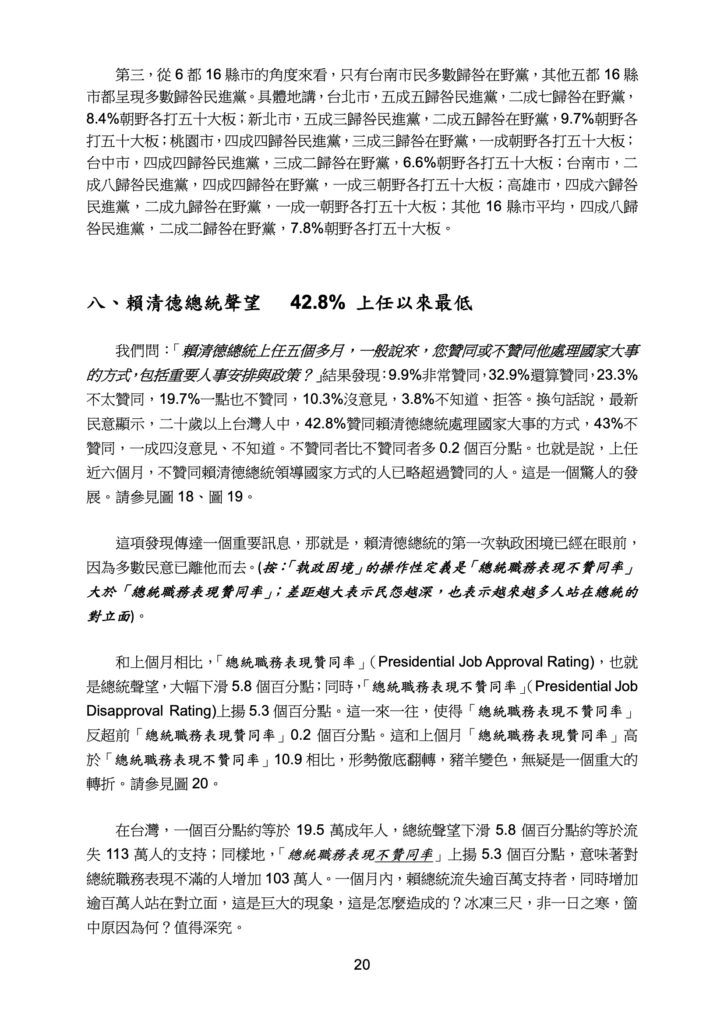 第三，從 6 都 16 縣市的角度來看，只有台南市民多數歸咎在野黨，其他五都 16 縣市都呈現多數歸咎民進黨。具體地講，台北市，五成五歸咎民進黨，二成七歸咎在野黨，8.4%朝野各打五十大板；新北市，五成三歸咎民進黨，二成五歸咎在野黨，9.7%朝野各打五十大板；桃園市，四成四歸咎民進黨，三成三歸咎在野黨，一成朝野各打五十大板；台中市，四成四歸咎民進黨，三成二歸咎在野黨，6.6%朝野各打五十大板；台南市，二成八歸咎民進黨，四成四歸咎在野黨，一成三朝野各打五十大板；高雄市，四成六歸咎民進黨，二成九歸咎在野黨，一成一朝野各打五十大板；其他 16 縣市平均，四成八歸咎民進黨，二成二歸咎在野黨，7.8%朝野各打五十大板。

八、賴清德總統聲望　42.8%　上任以來最低

我們問：「賴清德總統上任五個多月，一般說來，您贊同或不贊同他處理國家大事的方式，包括重要人事安排與政策？」結果發現：9.9%非常贊同，32.9%還算贊同，23.3%不太贊同，19.7%一點也不贊同，10.3%沒意見，3.8%不知道、拒答。換句話說，最新民意顯示，二十歲以上台灣人中，42.8%贊同賴清德總統處理國家大事的方式，43%不贊同，一成四沒意見、不知道。不贊同者比不贊同者多 0.2 個百分點。也就是說，上任近六個月，不贊同賴清德總統領導國家方式的人已略超過贊同的人。這是一個驚人的發展。請參見圖 18、圖 19。

這項發現傳達一個重要訊息，那就是，賴清德總統的第一次執政困境已經在眼前，因為多數民意已離他而去。(按：「執政困境」的操作性定義是「總統職務表現不贊同率」大於「總統職務表現贊同率」；差距越大表示民怨越深，也表示越來越多人站在總統的對立面)。

和上個月相比，「總統職務表現贊同率」(Presidential Job Approval Rating)，也就是總統聲望，大幅下滑 5.8 個百分點；同時，「總統職務表現不贊同率」(Presidential Job Disapproval Rating)上揚 5.3 個百分點。這一來一往，使得「總統職務表現不贊同率」反超前「總統職務表現贊同率」0.2 個百分點。這和上個月「總統職務表現贊同率」高於「總統職務表現不贊同率」10.9 相比，形勢徹底翻轉，豬羊變色，無疑是一個重大的轉折。請參見圖 20。

在台灣，一個百分點約等於 19.5 萬成年人，總統聲望下滑 5.8 個百分點約等於流失 113 萬人的支持；同樣地，「總統職務表現不贊同率」上揚 5.3 個百分點，意味著對總統職務表現不滿的人增加 103 萬人。一個月內，賴總統流失逾百萬支持者，同時增加逾百萬人站在對立面，這是巨大的現象，這是怎麼造成的？冰凍三尺，非一日之寒，箇中原因為何？值得深究。

20